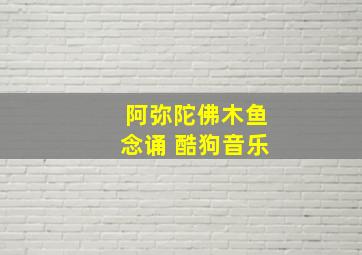 阿弥陀佛木鱼
念诵 酷狗音乐